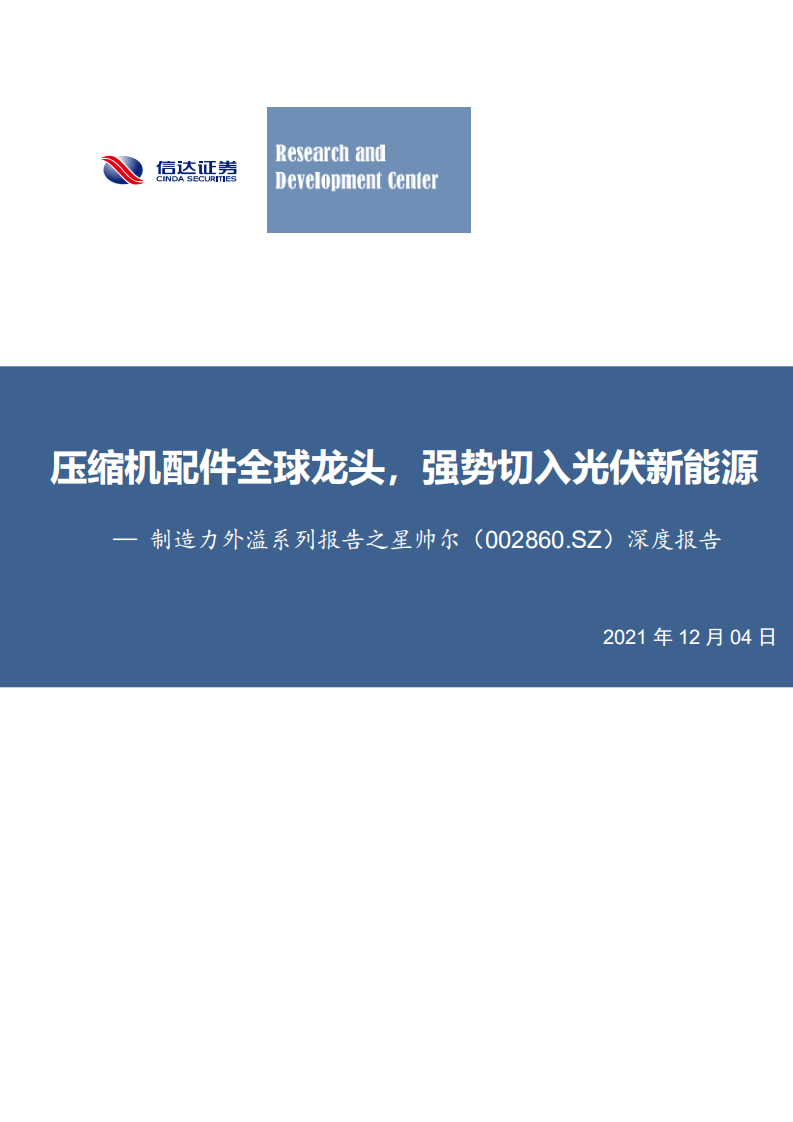 信达证券
CINDA SECURITIES

Research and Development Center

压缩机配件全球龙头，强势切入光伏新能源

— 制造力外溢系列报告之星帅尔（002860.SZ）深度报告

2021 年 12 月 04 日